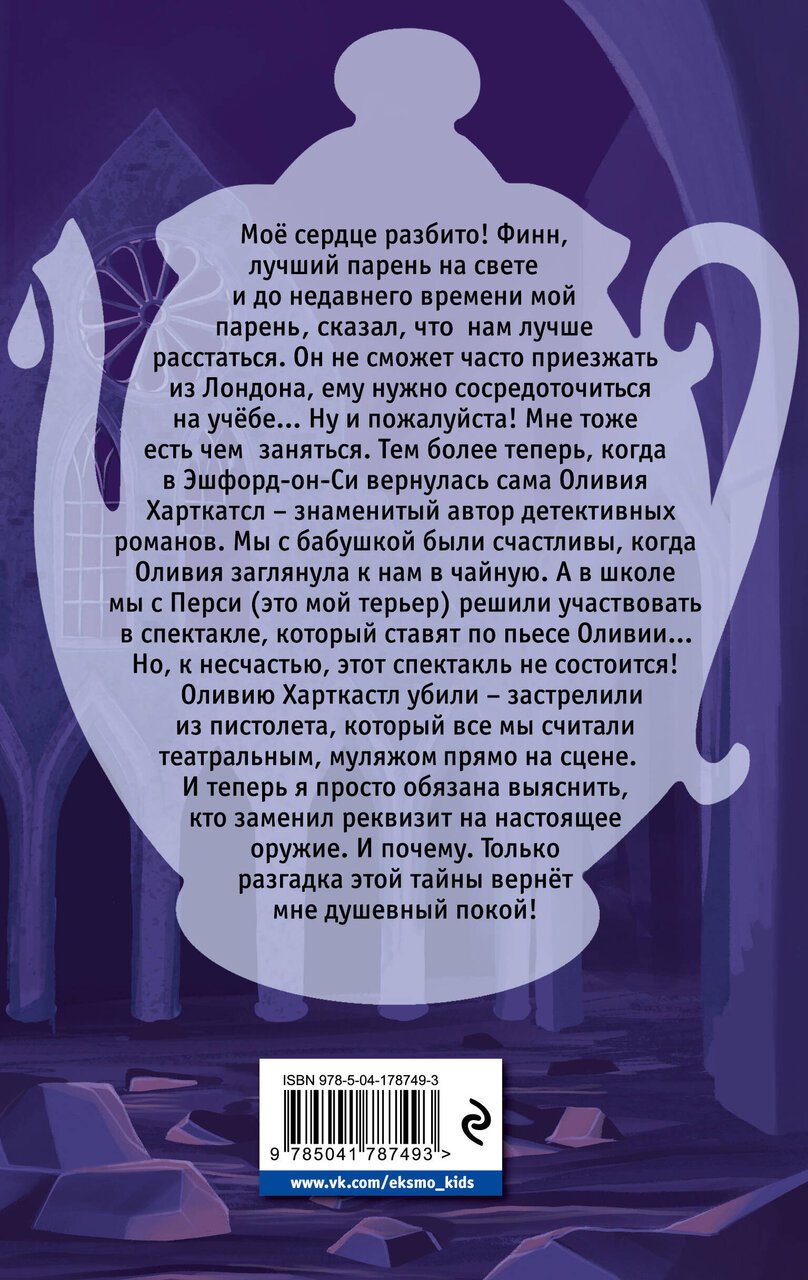 Моё сердце разбито! Финн, лучший парень на свете и до недавнего времени мой парень, сказал, что нам лучше расстаться. Он не сможет часто приезжать из Лондона, ему нужно сосредоточиться на учёбе... Ну и пожалуйста! Мне тоже есть чем заняться. Тем более теперь, когда в Эшфорд-он-Си вернулась сама Оливия Харткатсл – знаменитый автор детективных романов. Мы с бабушкой были счастливы, когда Оливия заглянула к нам в чайную. А в школе мы с Перси (это мой терьер) решили участвовать в спектакле, который ставят по пьесе Оливии... Но, к несчастью, этот спектакль не состоится! Оливию Харткастл убили – застрелили из пистолета, который все мы считали театральным, муляжом прямо на сцене. И теперь я просто обязана выяснить, кто заменил реквизит на настоящее оружие. И почему. Только разгадка этой тайны вернёт мне душевный покой!

ISBN 978-5-04-178749-3

9 785041 787493 >

www.vk.com/eksmo_kids